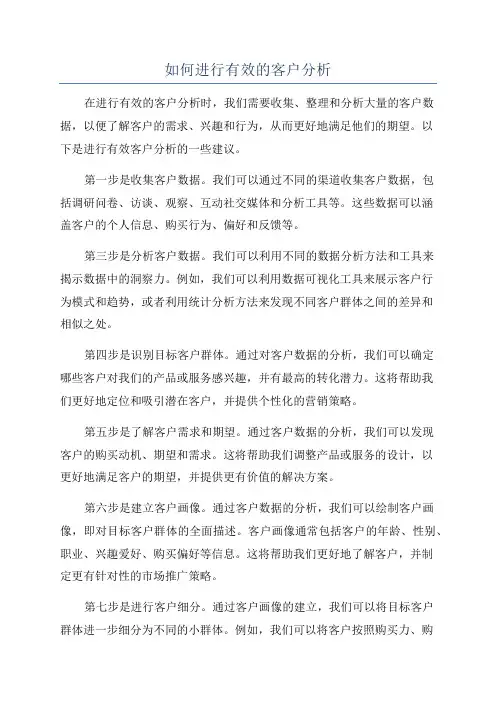 如何进行有效的客户分析

在进行有效的客户分析时，我们需要收集、整理和分析大量的客户数据，以便了解客户的需求、兴趣和行为，从而更好地满足他们的期望。以下是进行有效客户分析的一些建议。

第一步是收集客户数据。我们可以通过不同的渠道收集客户数据，包括调研问卷、访谈、观察、互动社交媒体和分析工具等。这些数据可以涵盖客户的个人信息、购买行为、偏好和反馈等。

第三步是分析客户数据。我们可以利用不同的数据分析方法和工具来揭示数据中的洞察力。例如，我们可以利用数据可视化工具来展示客户行为模式和趋势，或者利用统计分析方法来发现不同客户群体之间的差异和相似之处。

第四步是识别目标客户群体。通过对客户数据的分析，我们可以确定哪些客户对我们的产品或服务感兴趣，并有最高的转化潜力。这将帮助我们更好地定位和吸引潜在客户，并提供个性化的营销策略。

第五步是了解客户需求和期望。通过客户数据的分析，我们可以发现客户的购买动机、期望和需求。这将帮助我们调整产品或服务的设计，以更好地满足客户的期望，并提供更有价值的解决方案。

第六步是建立客户画像。通过客户数据的分析，我们可以绘制客户画像，即对目标客户群体的全面描述。客户画像通常包括客户的年龄、性别、职业、兴趣爱好、购买偏好等信息。这将帮助我们更好地了解客户，并制定更有针对性的市场推广策略。

第七步是进行客户细分。通过客户画像的建立，我们可以将目标客户群体进一步细分为不同的小群体。例如，我们可以将客户按照购买力、购